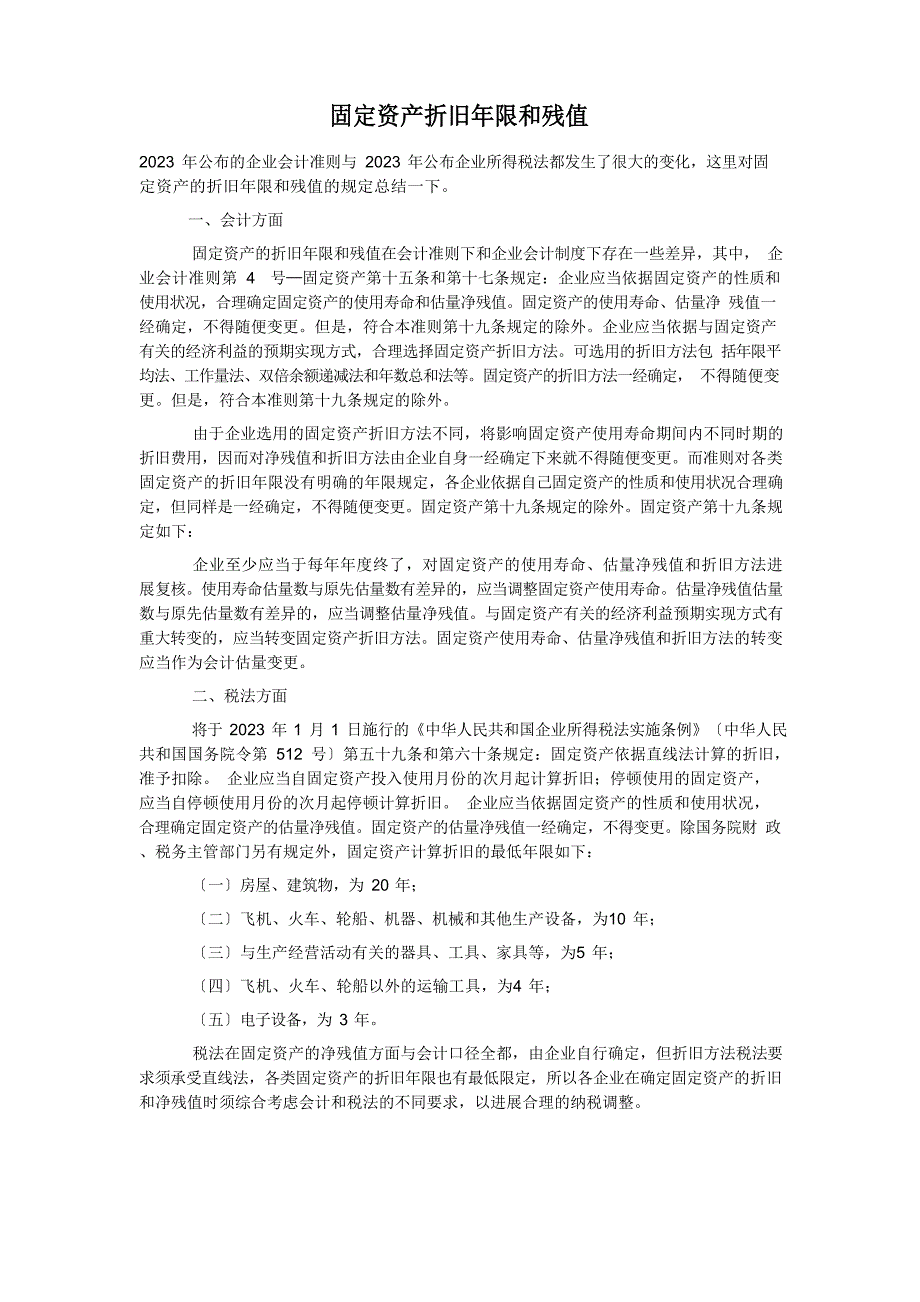 固定资产折旧年限和残值

2023 年公布的企业会计准则与 2023 年公布企业所得税法都发生了很大的变化，这里对固定资产的折旧年限和残值的规定总结一下。

一、会计方面

固定资产的折旧年限和残值在会计准则下和企业会计制度下存在一些差异，其中， 企业会计准则第 4 号—固定资产第十五条和第十七条规定：企业应当依据固定资产的性质和使用状况，合理确定固定资产的使用寿命和估量净残值。固定资产的使用寿命、估量净 残值一经确定，不得随便变更。但是，符合本准则第十九条规定的除外。企业应当依据与固定资产有关的经济利益的预期实现方式，合理选择固定资产折旧方法。可选用的折旧方法包 括年限平均法、工作量法、双倍余额递减法和年数总和法等。固定资产的折旧方法一经确定， 不得随便变更。但是，符合本准则第十九条规定的除外。

由于企业选用的固定资产折旧方法不同，将影响固定资产使用寿命期间内不同时期的折旧费用，因而对净残值和折旧方法由企业自身一经确定下来就不得随便变更。而准则对各类固定资产的折旧年限没有明确的年限规定，各企业依据自己固定资产的性质和使用状况合理确定，但同样是一经确定，不得随便变更。固定资产第十九条规定的除外。固定资产第十九条规定如下：

企业至少应当于每年年度终了，对固定资产的使用寿命、估量净残值和折旧方法进展复核。使用寿命估量数与原先估量数有差异的，应当调整固定资产使用寿命。估量净残值估量数与原先估量数有差异的，应当调整估量净残值。与固定资产有关的经济利益预期实现方式有重大转变的，应当转变固定资产折旧方法。固定资产使用寿命、估量净残值和折旧方法的转变应当作为会计估量变更。

二、税法方面

将于 2023 年 1 月 1 日施行的《中华人民共和国企业所得税法实施条例》〔中华人民共和国国务院令第 512 号〕第五十九条和第六十条规定：固定资产依据直线法计算的折旧，准予扣除。 企业应当自固定资产投入使用月份的次月起计算折旧；停顿使用的固定资产，应当自停顿使用月份的次月起停顿计算折旧。 企业应当依据固定资产的性质和使用状况，合理确定固定资产的估量净残值。固定资产的估量净残值一经确定，不得变更。除国务院财 政、税务主管部门另有规定外，固定资产计算折旧的最低年限如下：

〔一〕房屋、建筑物，为 20 年；

〔二〕飞机、火车、轮船、机器、机械和其他生产设备，为10 年；

〔三〕与生产经营活动有关的器具、工具、家具等，为5 年；

〔四〕飞机、火车、轮船以外的运输工具，为4 年；

〔五〕电子设备，为 3 年。

税法在固定资产的净残值方面与会计口径全都，由企业自行确定，但折旧方法税法要求须承受直线法，各类固定资产的折旧年限也有最低限定，所以各企业在确定固定资产的折旧和净残值时须综合考虑会计和税法的不同要求，以进展合理的纳税调整。